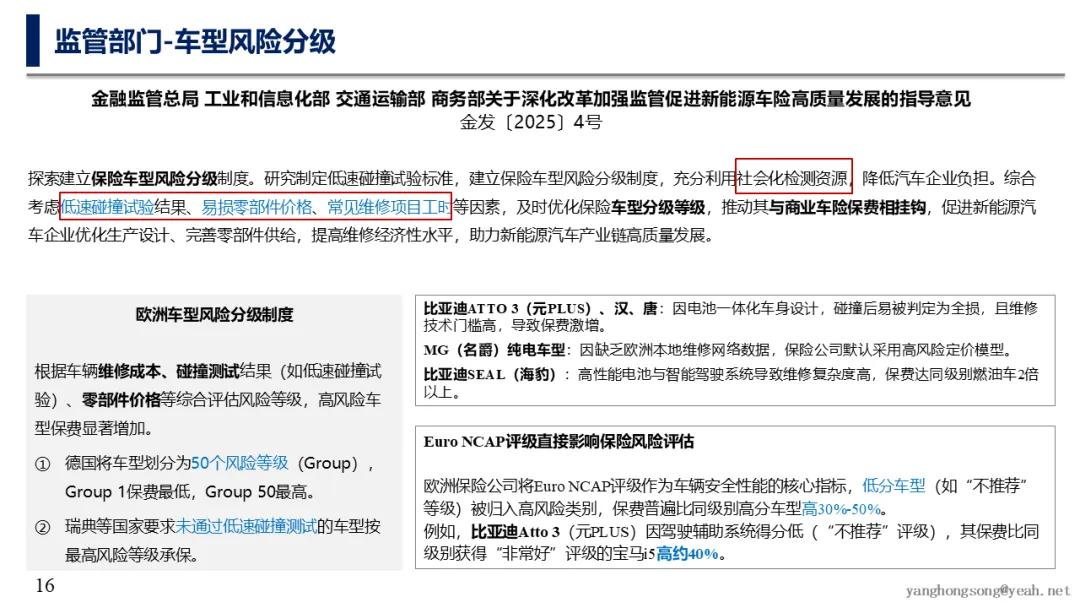 监管部门-车型风险分级

金融监管总局 工业和信息化部 交通运输部 商务部关于深化改革加强监管促进新能源车险高质量发展的指导意见
金发〔2025〕4号

探索建立保险车型风险分级制度。研究制定低速碰撞试验标准，建立保险车型风险分级制度，充分利用社会化检测资源，降低汽车企业负担。综合考虑低速碰撞试验结果、易损零部件价格、常见维修项目工时等因素，及时优化保险车型分级等级，推动其与商业车险保费相挂钩，促进新能源汽车企业优化生产设计、完善零部件供给，提高维修经济性水平，助力新能源汽车产业链高质量发展。

欧洲车型风险分级制度

根据车辆维修成本、碰撞测试结果（如低速碰撞试验）、零部件价格等综合评估风险等级，高风险车型保费显著增加。

① 德国将车型划分为50个风险等级（Group），Group 1保费最低，Group 50最高。

② 瑞典等国家要求未通过低速碰撞测试的车型按最高风险等级承保。

比亚迪ATTO 3（元PLUS）、汉、唐：因电池一体化车身设计，碰撞后易被判定为全损，且维修技术门槛高，导致保费激增。

MG（名爵）纯电车型：因缺乏欧洲本地维修网络数据，保险公司默认采用高风险定价模型。

比亚迪SEAL（海豹）：高性能电池与智能驾驶系统导致维修复杂度高，保费达同级别燃油车2倍以上。

Euro NCAP评级直接影响保险风险评估

欧洲保险公司将Euro NCAP评级作为车辆安全性能的核心指标，低分车型（如“不推荐”等级）被归入高风险类别，保费普遍比同级别高分车型高30%-50%。
例如，比亚迪Atto 3（元PLUS）因驾驶辅助系统得分低（“不推荐”评级），其保费比同级别获得“非常好”评级的宝马i5高约40%。

16

yanghongsong@yeah.net